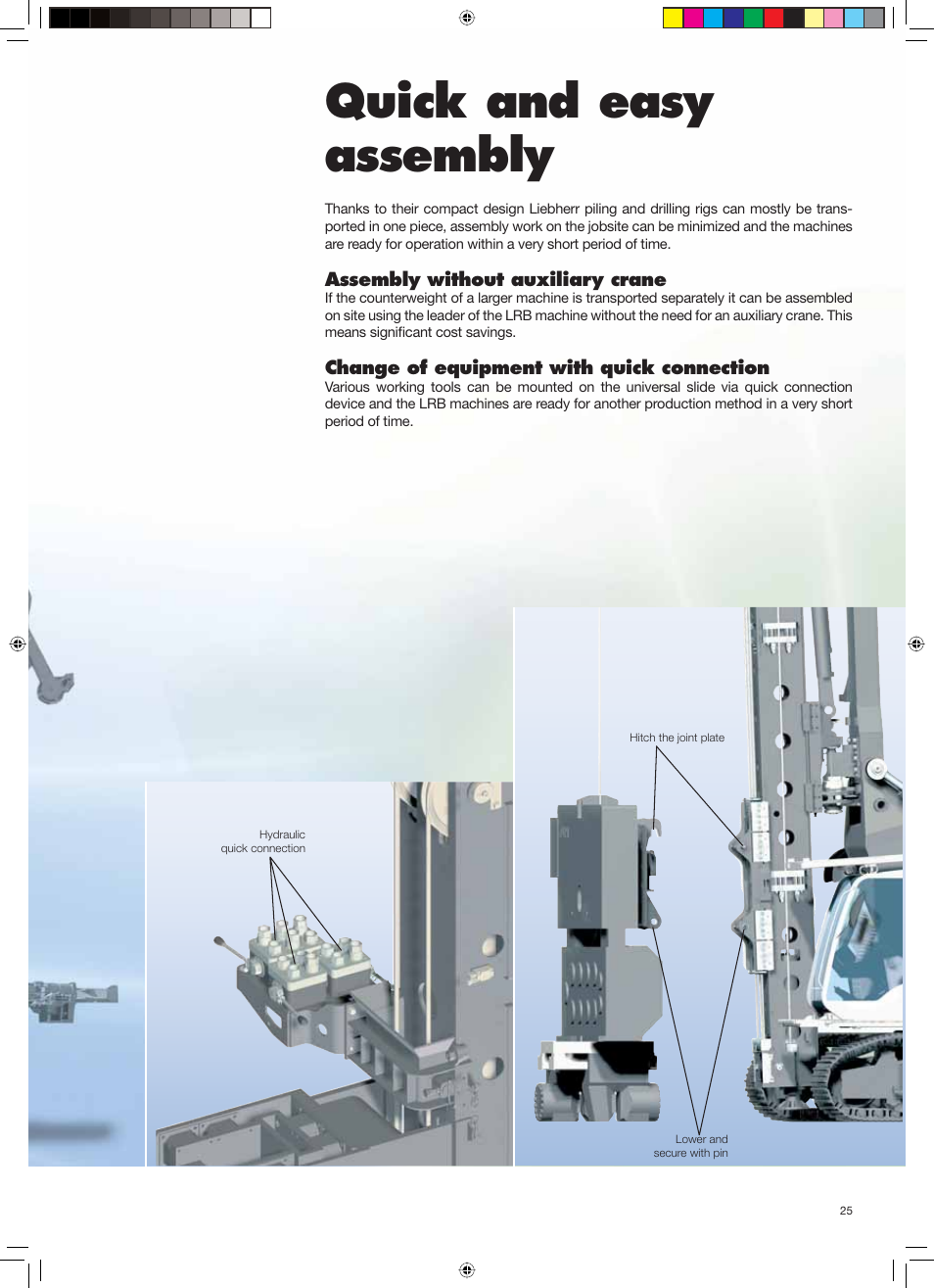 Quick and easy assembly

Thanks to their compact design Liebherr piling and drilling rigs can mostly be transported in one piece, assembly work on the jobsite can be minimized and the machines are ready for operation within a very short period of time.

Assembly without auxiliary crane
If the counterweight of a larger machine is transported separately it can be assembled on site using the leader of the LRB machine without the need for an auxiliary crane. This means significant cost savings.

Change of equipment with quick connection
Various working tools can be mounted on the universal slide via quick connection device and the LRB machines are ready for another production method in a very short period of time.

Hydraulic quick connection

Hitch the joint plate

Lower and secure with pin

25